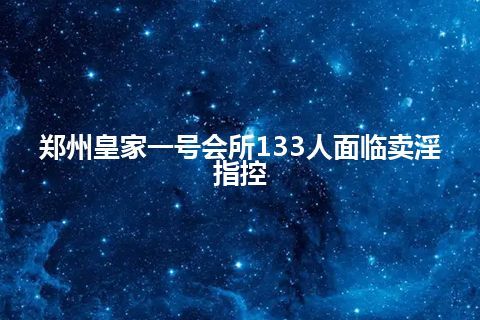 郑州皇家一号会所133人面临卖淫指控